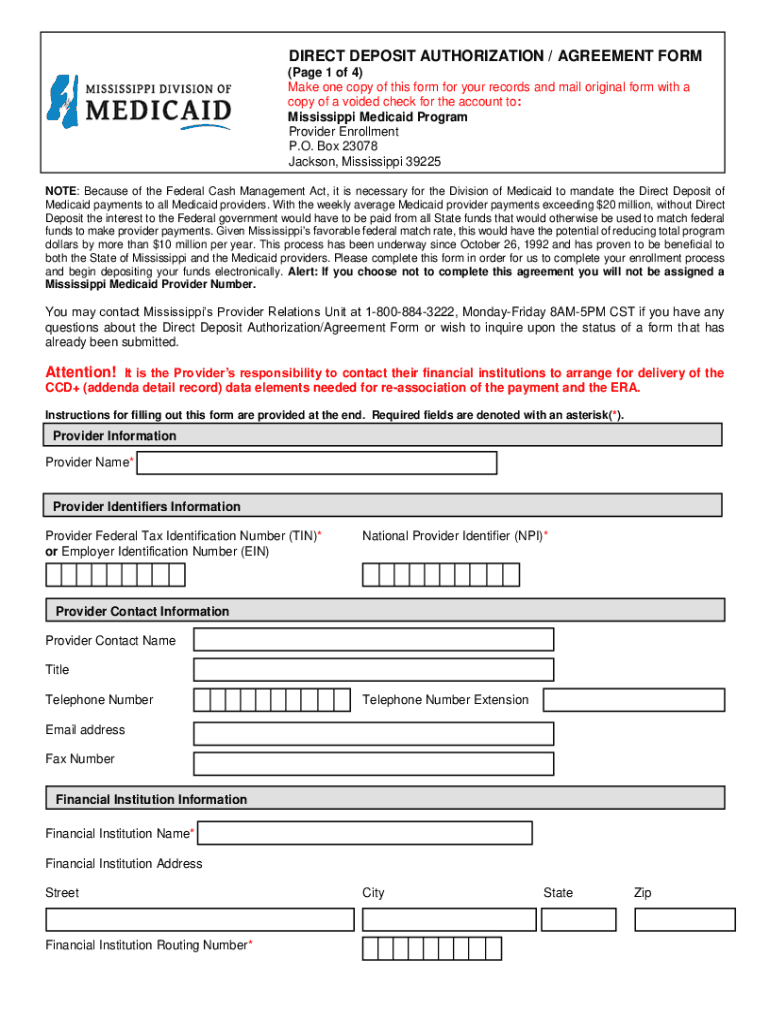 MISSISSIPPI DIVISION OF MEDICAID

DIRECT DEPOSIT AUTHORIZATION / AGREEMENT FORM
(Page 1 of 4)
Make one copy of this form for your records and mail original form with a copy of a voided check for the account to:
Mississippi Medicaid Program
Provider Enrollment
P.O. Box 23078
Jackson, Mississippi 39225

NOTE: Because of the Federal Cash Management Act, it is necessary for the Division of Medicaid to mandate the Direct Deposit of Medicaid payments to all Medicaid providers. With the weekly average Medicaid provider payments exceeding $20 million, without Direct Deposit the interest to the Federal government would have to be paid from all State funds that would otherwise be used to match federal funds to make provider payments. Given Mississippi's favorable federal match rate, this would have the potential of reducing total program dollars by more than $10 million per year. This process has been underway since October 26, 1992 and has proven to be beneficial to both the State of Mississippi and the Medicaid providers. Please complete this form in order for us to complete your enrollment process and begin depositing your funds electronically. Alert: If you choose not to complete this agreement you will not be assigned a Mississippi Medicaid Provider Number.

You may contact Mississippi's Provider Relations Unit at 1-800-884-3222, Monday-Friday 8AM-5PM CST if you have any questions about the Direct Deposit Authorization/Agreement Form or wish to inquire upon the status of a form that has already been submitted.

Attention! It is the Provider's responsibility to contact their financial institutions to arrange for delivery of the CCD+ (addenda detail record) data elements needed for re-association of the payment and the ERA.

Instructions for filling out this form are provided at the end. Required fields are denoted with an asterisk(*).

Provider Information
Provider Name*

Provider Identifiers Information
Provider Federal Tax Identification Number (TIN)* or Employer Identification Number (EIN)
National Provider Identifier (NPI)*

Provider Contact Information
Provider Contact Name
Title
Telephone Number
Telephone Number Extension
Email address
Fax Number

Financial Institution Information
Financial Institution Name*
Financial Institution Address
Street
City
State
Zip
Financial Institution Routing Number*